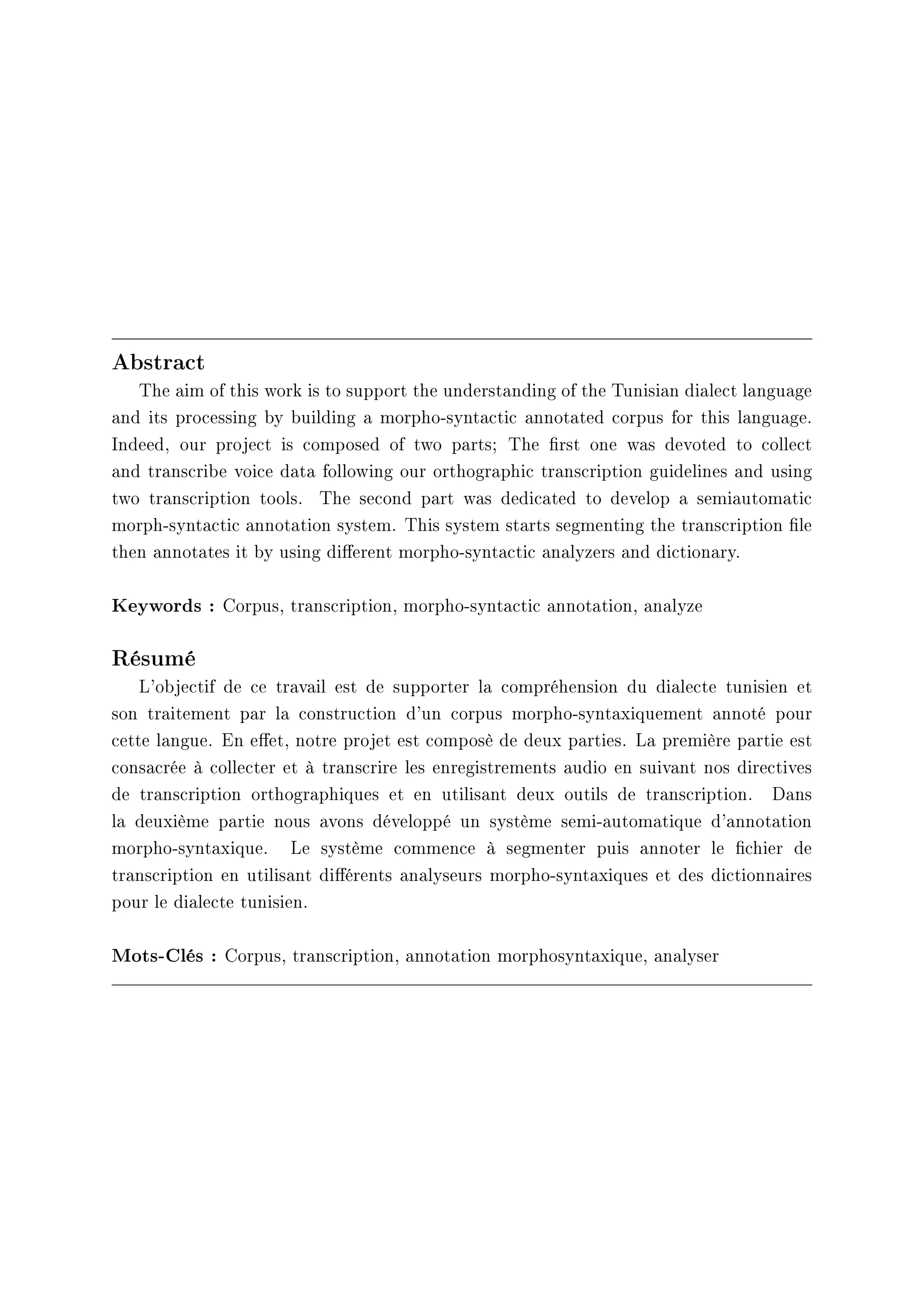 Abstract

The aim of this work is to support the understanding of the Tunisian dialect language and its processing by building a morpho-syntactic annotated corpus for this language. Indeed, our project is composed of two parts; The first one was devoted to collect and transcribe voice data following our orthographic transcription guidelines and using two transcription tools. The second part was dedicated to develop a semiautomatic morph-syntactic annotation system. This system starts segmenting the transcription file then annotates it by using different morpho-syntactic analyzers and dictionary.

Keywords : Corpus, transcription, morpho-syntactic annotation, analyze

Résumé

L'objectif de ce travail est de supporter la compréhension du dialecte tunisien et son traitement par la construction d'un corpus morpho-syntaxiquement annoté pour cette langue. En effet, notre projet est composè de deux parties. La première partie est consacrée à collecter et à transcrire les enregistrements audio en suivant nos directives de transcription orthographiques et en utilisant deux outils de transcription. Dans la deuxième partie nous avons développé un système semi-automatique d'annotation morpho-syntaxique. Le système commence à segmenter puis annoter le fichier de transcription en utilisant différents analyseurs morpho-syntaxiques et des dictionnaires pour le dialecte tunisien.

Mots-Clés : Corpus, transcription, annotation morphosyntaxique, analyser